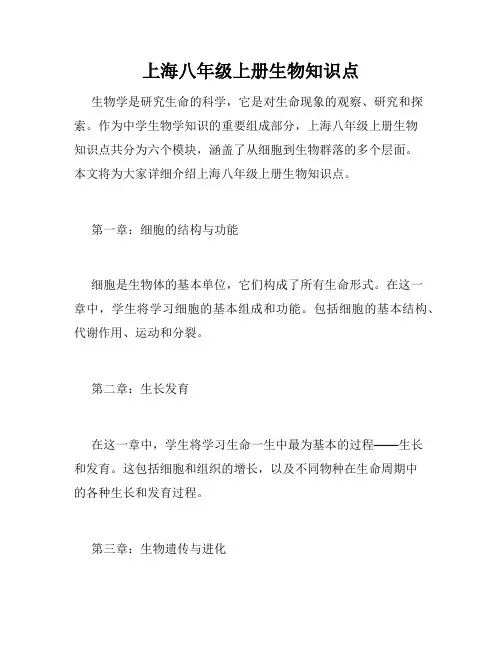 上海八年级上册生物知识点

生物学是研究生命的科学，它是对生命现象的观察、研究和探索。作为中学生物学知识的重要组成部分，上海八年级上册生物知识点共分为六个模块，涵盖了从细胞到生物群落的多个层面。本文将为大家详细介绍上海八年级上册生物知识点。

第一章：细胞的结构与功能

细胞是生物体的基本单位，它们构成了所有生命形式。在这一章中，学生将学习细胞的基本组成和功能。包括细胞的基本结构、代谢作用、运动和分裂。

第二章：生长发育

在这一章中，学生将学习生命一生中最为基本的过程——生长和发育。这包括细胞和组织的增长，以及不同物种在生命周期中的各种生长和发育过程。

第三章：生物遗传与进化